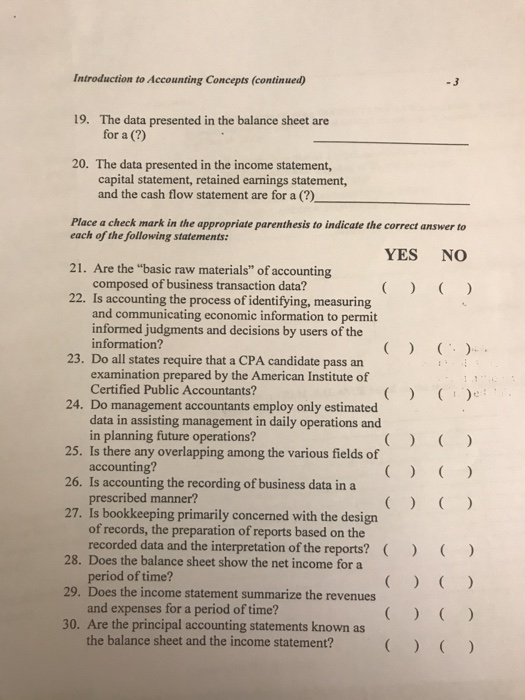 Introduction to Accounting Concepts (continued)

- 3

19. The data presented in the balance sheet are for a (?) ____________

20. The data presented in the income statement, capital statement, retained earnings statement, and the cash flow statement are for a (?)____________

Place a check mark in the appropriate parenthesis to indicate the correct answer to each of the following statements:

YES NO

21. Are the "basic raw materials" of accounting composed of business transaction data? ( ) ( )
22. Is accounting the process of identifying, measuring and communicating economic information to permit informed judgments and decisions by users of the information? ( ) ( )
23. Do all states require that a CPA candidate pass an examination prepared by the American Institute of Certified Public Accountants? ( ) ( )
24. Do management accountants employ only estimated data in assisting management in daily operations and in planning future operations? ( ) ( )
25. Is there any overlapping among the various fields of accounting? ( ) ( )
26. Is accounting the recording of business data in a prescribed manner? ( ) ( )
27. Is bookkeeping primarily concerned with the design of records, the preparation of reports based on the recorded data and the interpretation of the reports? ( ) ( )
28. Does the balance sheet show the net income for a period of time? ( ) ( )
29. Does the income statement summarize the revenues and expenses for a period of time? ( ) ( )
30. Are the principal accounting statements known as the balance sheet and the income statement? ( ) ( )